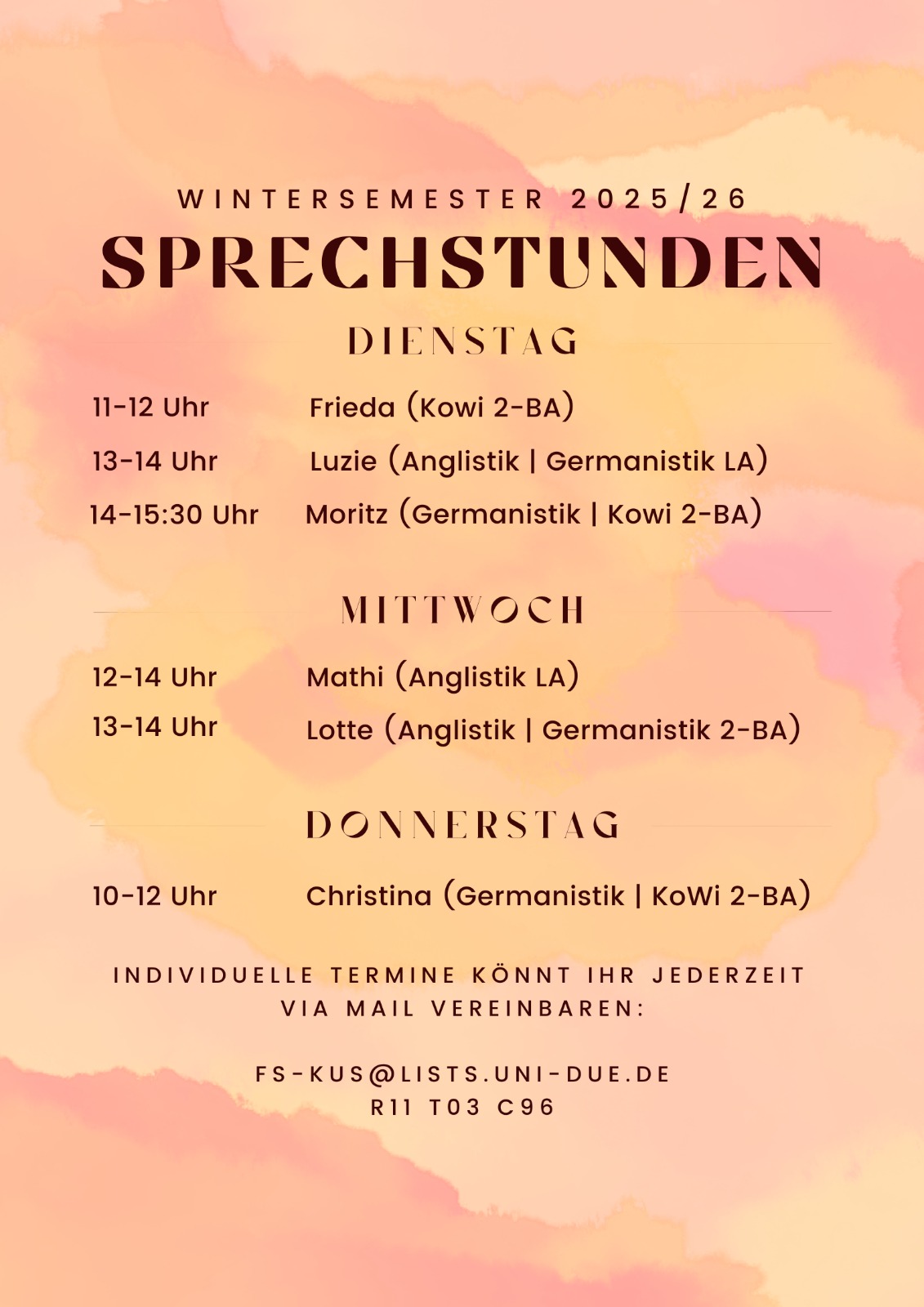 WINTERSEMESTER 2025/26

SPRECHSTUNDEN

DIENSTAG

11-12 Uhr Frieda (Kowi 2-BA)

13-14 Uhr Luzie (Anglistik | Germanistik LA)

14-15:30 Uhr Moritz (Germanistik | Kowi 2-BA)

MITTWOCH

12-14 Uhr Mathi (Anglistik LA)

13-14 Uhr Lotte (Anglistik | Germanistik 2-BA)

DONNERSTAG

10-12 Uhr Christina (Germanistik | KoWi 2-BA)

INDIVIDUELLE TERMINE KÖNNT IHR JEDERZEIT VIA MAIL VEREINBAREN:

FS-KUS@LISTS.UNI-DUE.DE
R11 T03 C96